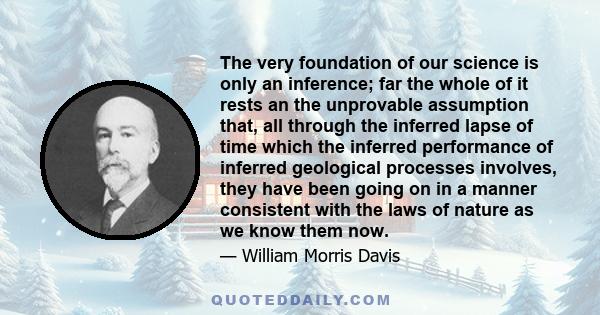 The very foundation of our science is only an inference; far the whole of it rests an the unprovable assumption that, all through the inferred lapse of time which the inferred performance of inferred geological processes involves, they have been going on in a manner consistent with the laws of nature as we know them now.

— William Morris Davis

QUOTEDDAILY.COM